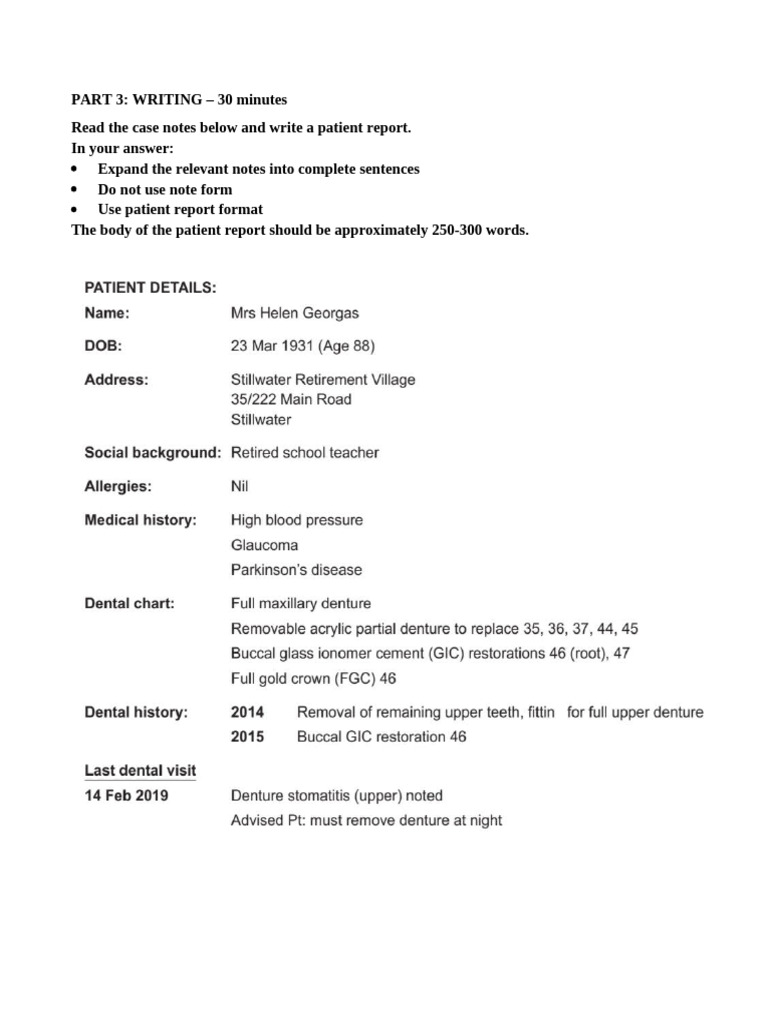 PART 3: WRITING – 30 minutes

Read the case notes below and write a patient report.
In your answer:
• Expand the relevant notes into complete sentences
• Do not use note form
• Use patient report format
The body of the patient report should be approximately 250-300 words.

PATIENT DETAILS:

Name: Mrs Helen Georgas

DOB: 23 Mar 1931 (Age 88)

Address: Stillwater Retirement Village
35/222 Main Road
Stillwater

Social background: Retired school teacher

Allergies: Nil

Medical history: High blood pressure
Glaucoma
Parkinson's disease

Dental chart: Full maxillary denture
Removable acrylic partial denture to replace 35, 36, 37, 44, 45
Buccal glass ionomer cement (GIC) restorations 46 (root), 47
Full gold crown (FGC) 46

Dental history: 2014 Removal of remaining upper teeth, fittin for full upper denture
2015 Buccal GIC restoration 46

Last dental visit
14 Feb 2019 Denture stomatitis (upper) noted
Advised Pt: must remove denture at night